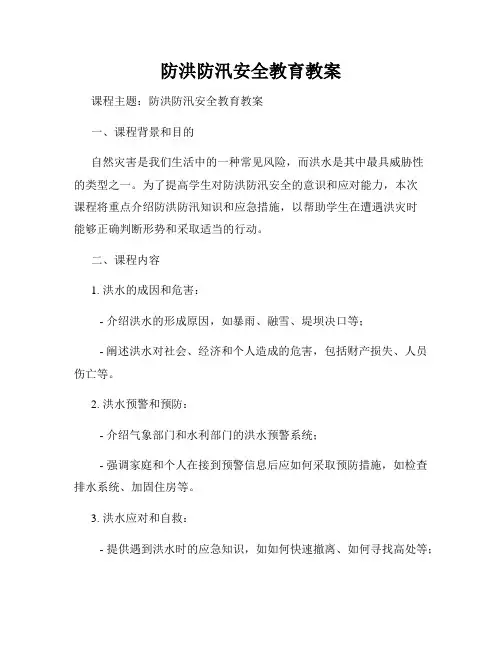 防洪防汛安全教育教案

课程主题：防洪防汛安全教育教案

一、课程背景和目的

自然灾害是我们生活中的一种常见风险，而洪水是其中最具威胁性的类型之一。为了提高学生对防洪防汛安全的意识和应对能力，本次课程将重点介绍防洪防汛知识和应急措施，以帮助学生在遭遇洪灾时能够正确判断形势和采取适当的行动。

二、课程内容

1. 洪水的成因和危害：

- 介绍洪水的形成原因，如暴雨、融雪、堤坝决口等；

- 阐述洪水对社会、经济和个人造成的危害，包括财产损失、人员伤亡等。

2. 洪水预警和预防：

- 介绍气象部门和水利部门的洪水预警系统；

- 强调家庭和个人在接到预警信息后应如何采取预防措施，如检查排水系统、加固住房等。

3. 洪水应对和自救：

- 提供遇到洪水时的应急知识，如如何快速撤离、如何寻找高处等；